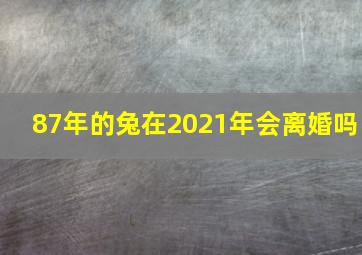 87年的兔在2021年会离婚吗